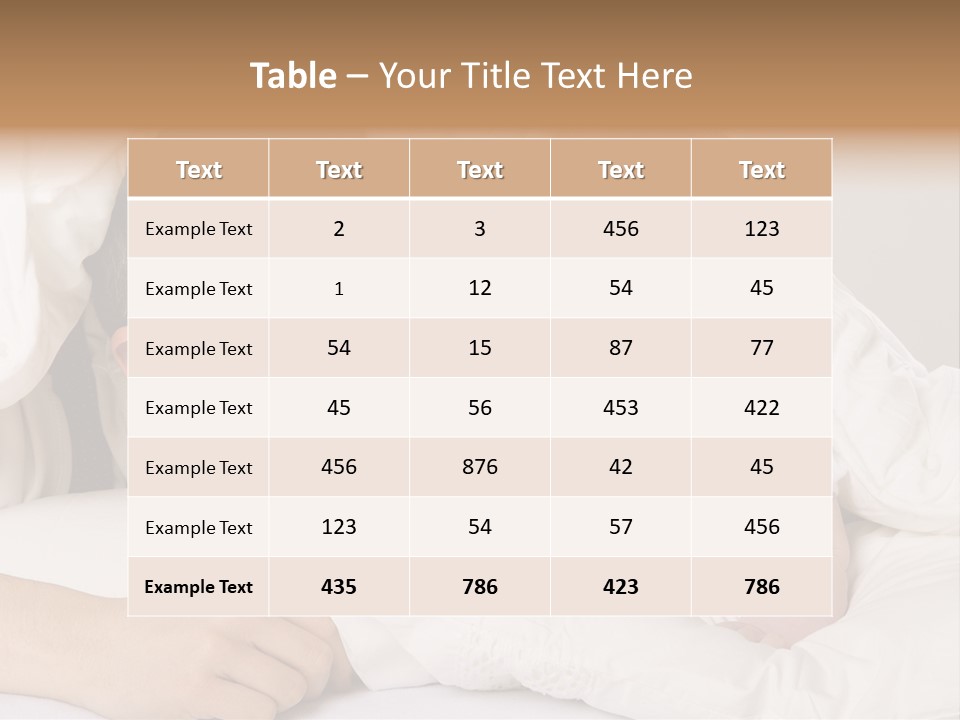 Table – Your Title Text Here

| Text | Text | Text | Text | Text |
|---|---|---|---|---|
| Example Text | 2 | 3 | 456 | 123 |
| Example Text | 1 | 12 | 54 | 45 |
| Example Text | 54 | 15 | 87 | 77 |
| Example Text | 45 | 56 | 453 | 422 |
| Example Text | 456 | 876 | 42 | 45 |
| Example Text | 123 | 54 | 57 | 456 |
| Example Text | 435 | 786 | 423 | 786 |